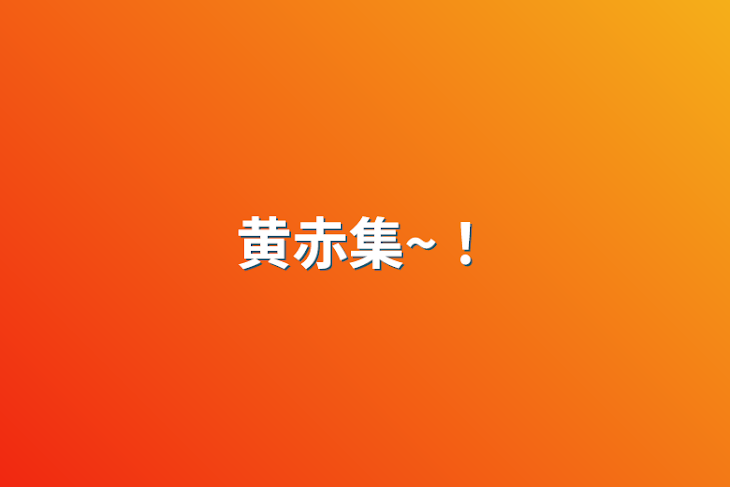 黄赤集~！